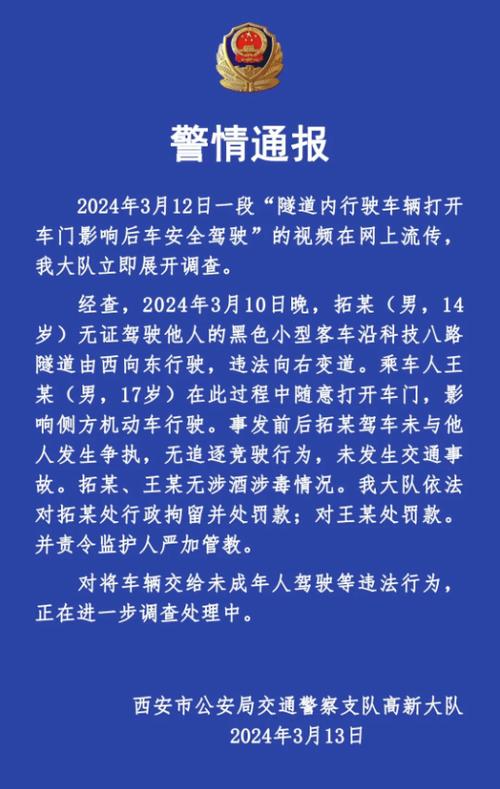 警情通报

2024年3月12日一段“隧道内行驶车辆打开车门影响后车安全驾驶”的视频在网上流传，我大队立即展开调查。

经查，2024年3月10日晚，拓某（男，14岁）无证驾驶他人的黑色小型客车沿科技八路隧道由西向东行驶，违法向右变道。乘车人王某（男，17岁）在此过程中随意打开车门，影响侧方机动车行驶。事发前后拓某驾车未与他人发生争执，无追逐竞驶行为，未发生交通事故。拓某、王某无涉酒涉毒情况。我大队依法对拓某处行政拘留并处罚款；对王某处罚款。并责令监护人严加管教。

对将车辆交给未成年人驾驶等违法行为，正在进一步调查处理中。

西安市公安局交通警察支队高新大队
2024年3月13日